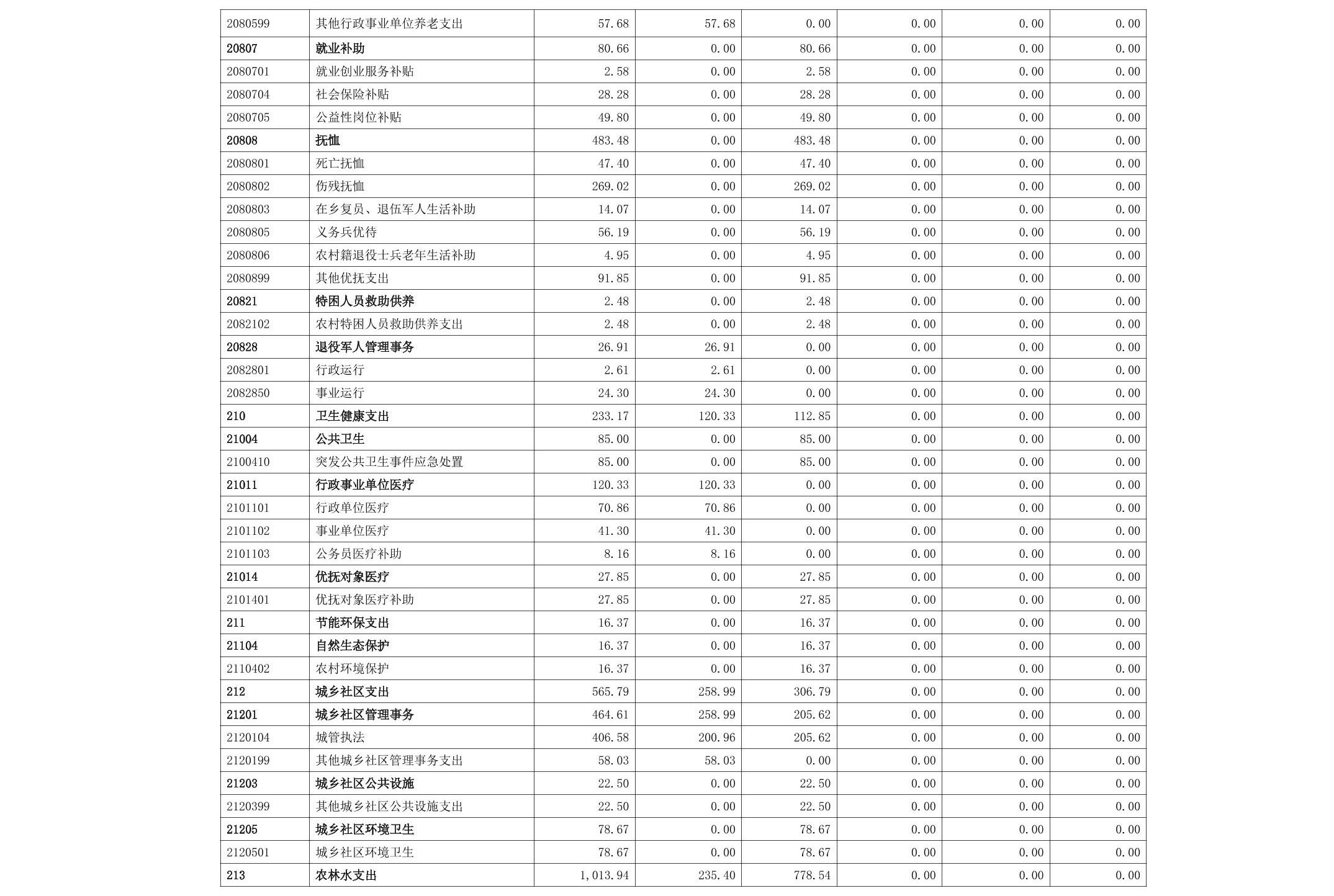 | 2080599 | 其他行政事业单位养老支出 | 57.68 | 57.68 | 0.00 | 0.00 | 0.00 | 0.00 |
|---|---|---|---|---|---|---|---|
| 20807 | 就业补助 | 80.66 | 0.00 | 80.66 | 0.00 | 0.00 | 0.00 |
| 2080701 | 就业创业服务补贴 | 2.58 | 0.00 | 2.58 | 0.00 | 0.00 | 0.00 |
| 2080704 | 社会保险补贴 | 28.28 | 0.00 | 28.28 | 0.00 | 0.00 | 0.00 |
| 2080705 | 公益性岗位补贴 | 49.80 | 0.00 | 49.80 | 0.00 | 0.00 | 0.00 |
| 20808 | 抚恤 | 483.48 | 0.00 | 483.48 | 0.00 | 0.00 | 0.00 |
| 2080801 | 死亡抚恤 | 47.40 | 0.00 | 47.40 | 0.00 | 0.00 | 0.00 |
| 2080802 | 伤残抚恤 | 269.02 | 0.00 | 269.02 | 0.00 | 0.00 | 0.00 |
| 2080803 | 在乡复员、退伍军人生活补助 | 14.07 | 0.00 | 14.07 | 0.00 | 0.00 | 0.00 |
| 2080805 | 义务兵优待 | 56.19 | 0.00 | 56.19 | 0.00 | 0.00 | 0.00 |
| 2080806 | 农村籍退役士兵老年生活补助 | 4.95 | 0.00 | 4.95 | 0.00 | 0.00 | 0.00 |
| 2080899 | 其他优抚支出 | 91.85 | 0.00 | 91.85 | 0.00 | 0.00 | 0.00 |
| 20821 | 特困人员救助供养 | 2.48 | 0.00 | 2.48 | 0.00 | 0.00 | 0.00 |
| 2082102 | 农村特困人员救助供养支出 | 2.48 | 0.00 | 2.48 | 0.00 | 0.00 | 0.00 |
| 20828 | 退役军人管理事务 | 26.91 | 26.91 | 0.00 | 0.00 | 0.00 | 0.00 |
| 2082801 | 行政运行 | 2.61 | 2.61 | 0.00 | 0.00 | 0.00 | 0.00 |
| 2082850 | 事业运行 | 24.30 | 24.30 | 0.00 | 0.00 | 0.00 | 0.00 |
| 210 | 卫生健康支出 | 233.17 | 120.33 | 112.85 | 0.00 | 0.00 | 0.00 |
| 21004 | 公共卫生 | 85.00 | 0.00 | 85.00 | 0.00 | 0.00 | 0.00 |
| 2100410 | 突发公共卫生事件应急处置 | 85.00 | 0.00 | 85.00 | 0.00 | 0.00 | 0.00 |
| 21011 | 行政事业单位医疗 | 120.33 | 120.33 | 0.00 | 0.00 | 0.00 | 0.00 |
| 2101101 | 行政单位医疗 | 70.86 | 70.86 | 0.00 | 0.00 | 0.00 | 0.00 |
| 2101102 | 事业单位医疗 | 41.30 | 41.30 | 0.00 | 0.00 | 0.00 | 0.00 |
| 2101103 | 公务员医疗补助 | 8.16 | 8.16 | 0.00 | 0.00 | 0.00 | 0.00 |
| 21014 | 优抚对象医疗 | 27.85 | 0.00 | 27.85 | 0.00 | 0.00 | 0.00 |
| 2101401 | 优抚对象医疗补助 | 27.85 | 0.00 | 27.85 | 0.00 | 0.00 | 0.00 |
| 211 | 节能环保支出 | 16.37 | 0.00 | 16.37 | 0.00 | 0.00 | 0.00 |
| 21104 | 自然生态保护 | 16.37 | 0.00 | 16.37 | 0.00 | 0.00 | 0.00 |
| 2110402 | 农村环境保护 | 16.37 | 0.00 | 16.37 | 0.00 | 0.00 | 0.00 |
| 212 | 城乡社区支出 | 565.79 | 258.99 | 306.79 | 0.00 | 0.00 | 0.00 |
| 21201 | 城乡社区管理事务 | 464.61 | 258.99 | 205.62 | 0.00 | 0.00 | 0.00 |
| 2120104 | 城管执法 | 406.58 | 200.96 | 205.62 | 0.00 | 0.00 | 0.00 |
| 2120199 | 其他城乡社区管理事务支出 | 58.03 | 58.03 | 0.00 | 0.00 | 0.00 | 0.00 |
| 21203 | 城乡社区公共设施 | 22.50 | 0.00 | 22.50 | 0.00 | 0.00 | 0.00 |
| 2120399 | 其他城乡社区公共设施支出 | 22.50 | 0.00 | 22.50 | 0.00 | 0.00 | 0.00 |
| 21205 | 城乡社区环境卫生 | 78.67 | 0.00 | 78.67 | 0.00 | 0.00 | 0.00 |
| 2120501 | 城乡社区环境卫生 | 78.67 | 0.00 | 78.67 | 0.00 | 0.00 | 0.00 |
| 213 | 农林水支出 | 1,013.94 | 235.40 | 778.54 | 0.00 | 0.00 | 0.00 |